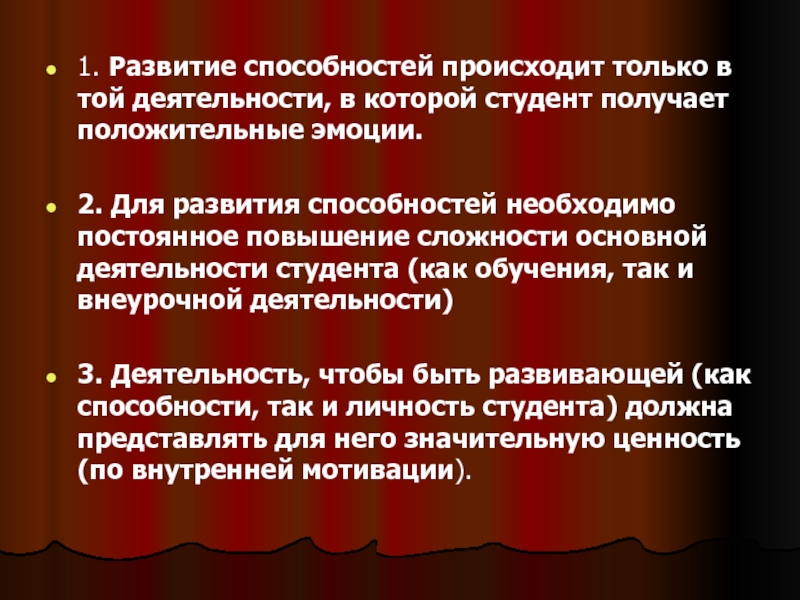 • 1. Развитие способностей происходит только в той деятельности, в которой студент получает положительные эмоции.

• 2. Для развития способностей необходимо постоянное повышение сложности основной деятельности студента (как обучения, так и внеурочной деятельности)

• 3. Деятельность, чтобы быть развивающей (как способности, так и личность студента) должна представлять для него значительную ценность (по внутренней мотивации).